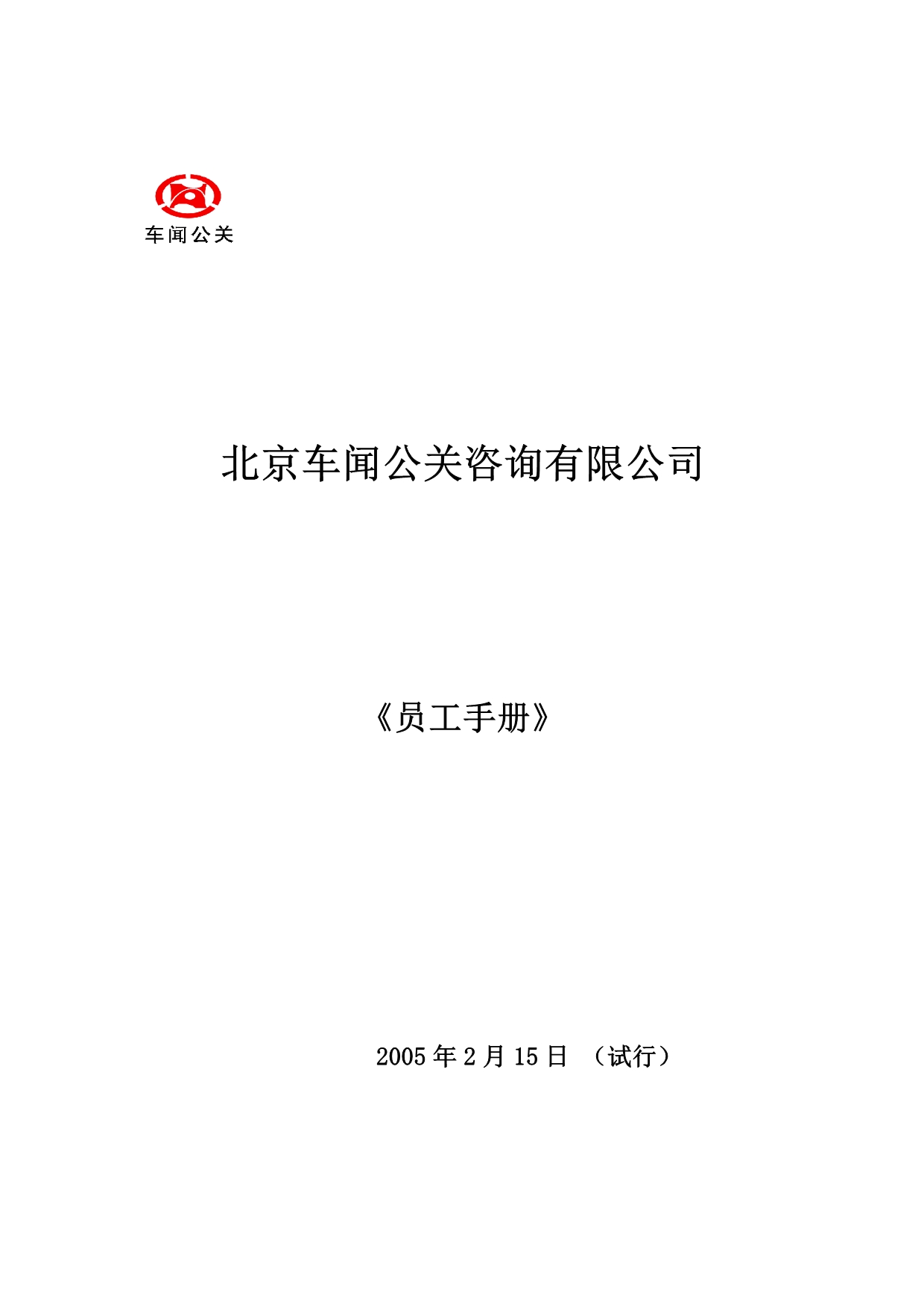 车闻公关

北京车闻公关咨询有限公司

《员工手册》

2005 年 2 月 15 日 （试行）